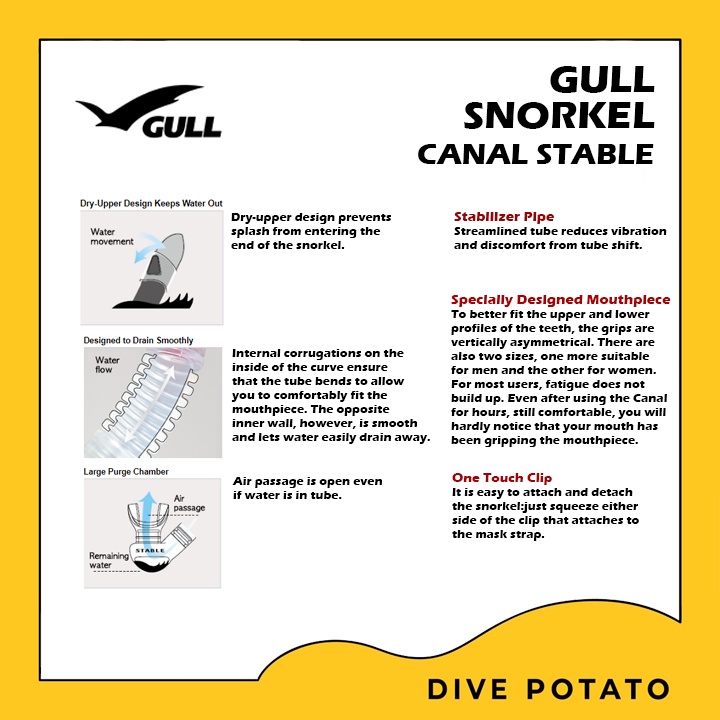 GULL

GULL
SNORKEL
CANAL STABLE

Dry-Upper Design Keeps Water Out

Water movement

Dry-upper design prevents splash from entering the end of the snorkel.

Designed to Drain Smoothly

Water flow

Internal corrugations on the inside of the curve ensure that the tube bends to allow you to comfortably fit the mouthpiece. The opposite inner wall, however, is smooth and lets water easily drain away.

Large Purge Chamber

Air passage

STABLE

Remaining water

Air passage is open even if water is in tube.

Stabilizer Pipe
Streamlined tube reduces vibration and discomfort from tube shift.

Specially Designed Mouthpiece
To better fit the upper and lower profiles of the teeth, the grips are vertically asymmetrical. There are also two sizes, one more suitable for men and the other for women. For most users, fatigue does not build up. Even after using the Canal for hours, still comfortable, you will hardly notice that your mouth has been gripping the mouthpiece.

One Touch Clip
It is easy to attach and detach the snorkel:just squeeze either side of the clip that attaches to the mask strap.

DIVE POTATO